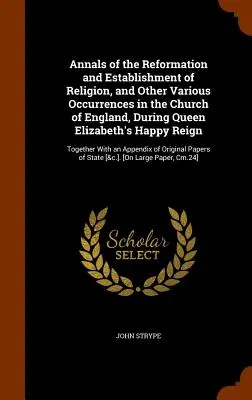 Annals of the Reformation and Establishment of Religion, and Other Various Occurrences in the Church of England, During Queen Elizabeth's Happy Reign

Together With an Appendix of Original Papers of State [&c.]. [On Large Paper, Cm.24]

Scholar SELECT

JOHN STRYPE